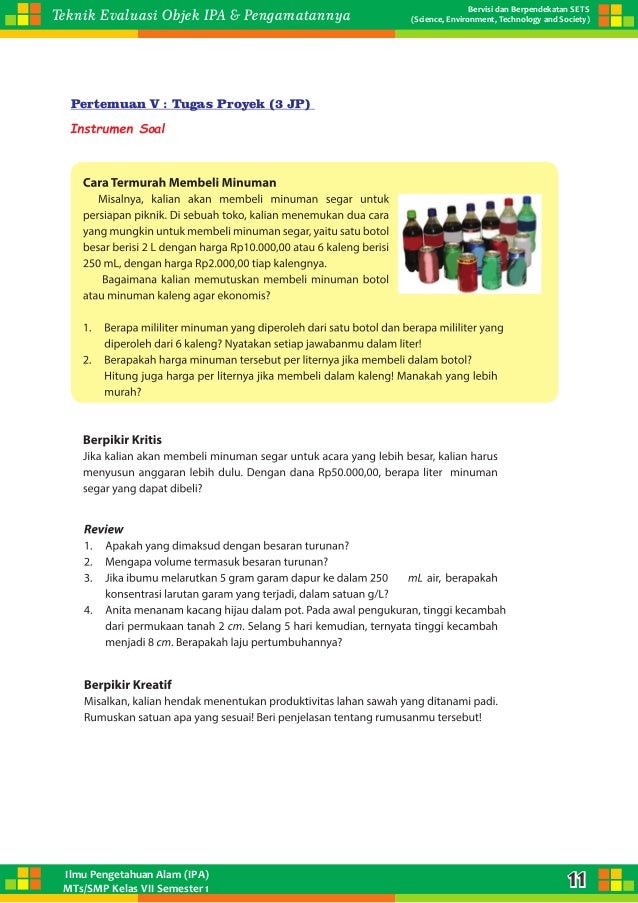 Teknik Evaluasi Objek IPA & Pengamatannya

Bervisi dan Berpendekatan SETS
(Science, Environment, Technology and Society)

Pertemuan V : Tugas Proyek (3 JP)

Instrumen Soal

Cara Termurah Membeli Minuman

Misalnya, kalian akan membeli minuman segar untuk persiapan piknik. Di sebuah toko, kalian menemukan dua cara yang mungkin untuk membeli minuman segar, yaitu satu botol besar berisi 2 L dengan harga Rp10.000,00 atau 6 kaleng berisi 250 mL, dengan harga Rp2.000,00 tiap kalengnya.

Bagaimana kalian memutuskan membeli minuman botol atau minuman kaleng agar ekonomis?

1. Berapa mililiter minuman yang diperoleh dari satu botol dan berapa mililiter yang diperoleh dari 6 kaleng? Nyatakan setiap jawabanmu dalam liter!
2. Berapakah harga minuman tersebut per liternya jika membeli dalam botol? Hitung juga harga per liternya jika membeli dalam kaleng! Manakah yang lebih murah?

Berpikir Kritis

Jika kalian akan membeli minuman segar untuk acara yang lebih besar, kalian harus menyusun anggaran lebih dulu. Dengan dana Rp50.000,00, berapa liter minuman segar yang dapat dibeli?

Review

1. Apakah yang dimaksud dengan besaran turunan?
2. Mengapa volume termasuk besaran turunan?
3. Jika ibumu melarutkan 5 gram garam dapur ke dalam 250 mL air, berapakah konsentrasi larutan garam yang terjadi, dalam satuan g/L?
4. Anita menanam kacang hijau dalam pot. Pada awal pengukuran, tinggi kecambah dari permukaan tanah 2 cm. Selang 5 hari kemudian, ternyata tinggi kecambah menjadi 8 cm. Berapakah laju pertumbuhannya?

Berpikir Kreatif

Misalkan, kalian hendak menentukan produktivitas lahan sawah yang ditanami padi. Rumuskan satuan apa yang sesuai! Beri penjelasan tentang rumusanmu tersebut!

Ilmu Pengetahuan Alam (IPA)
MTs/SMP Kelas VII Semester 1

11